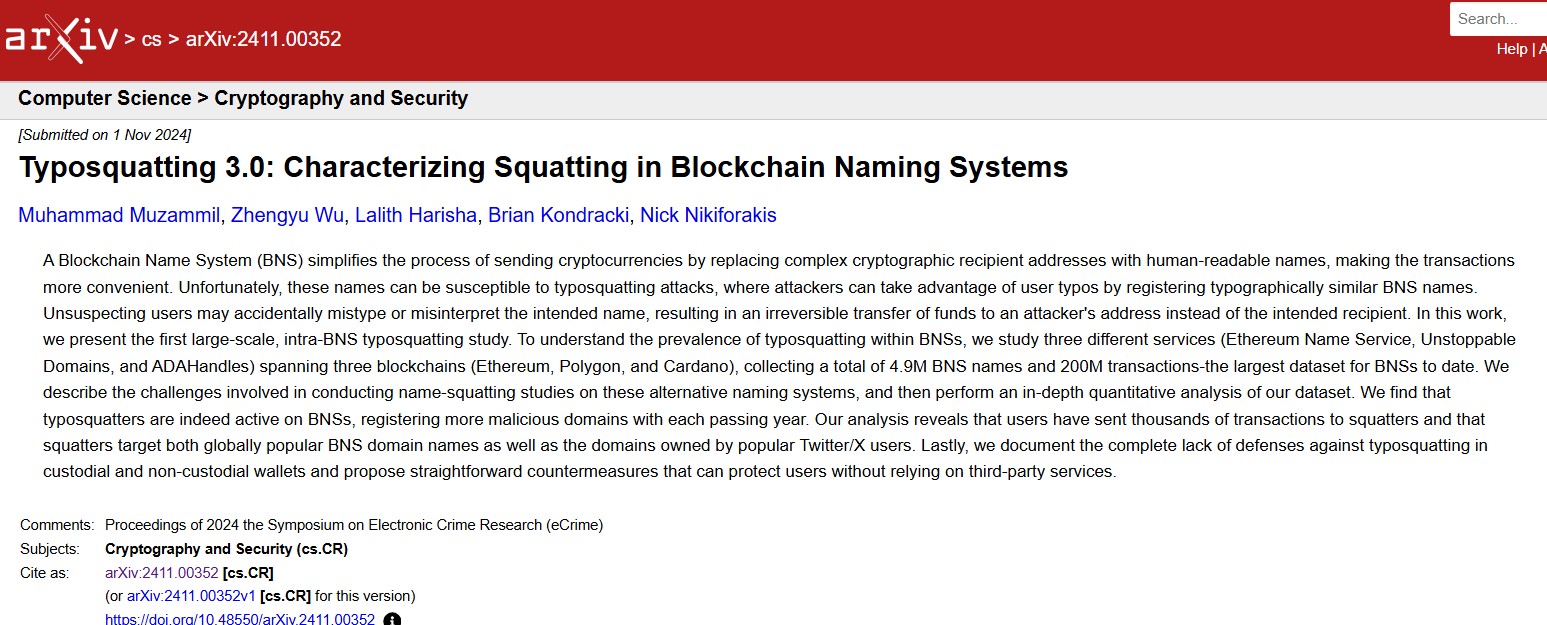 arXiv > cs > arXiv:2411.00352

Search...

Help | A

Computer Science > Cryptography and Security

[Submitted on 1 Nov 2024]

Typosquatting 3.0: Characterizing Squatting in Blockchain Naming Systems

Muhammad Muzammil, Zhengyu Wu, Lalith Harisha, Brian Kondracki, Nick Nikiforakis

A Blockchain Name System (BNS) simplifies the process of sending cryptocurrencies by replacing complex cryptographic recipient addresses with human-readable names, making the transactions more convenient. Unfortunately, these names can be susceptible to typosquatting attacks, where attackers can take advantage of user typos by registering typographically similar BNS names. Unsuspecting users may accidentally mistype or misinterpret the intended name, resulting in an irreversible transfer of funds to an attacker's address instead of the intended recipient. In this work, we present the first large-scale, intra-BNS typosquatting study. To understand the prevalence of typosquatting within BNSs, we study three different services (Ethereum Name Service, Unstoppable Domains, and ADAHandles) spanning three blockchains (Ethereum, Polygon, and Cardano), collecting a total of 4.9M BNS names and 200M transactions-the largest dataset for BNSs to date. We describe the challenges involved in conducting name-squatting studies on these alternative naming systems, and then perform an in-depth quantitative analysis of our dataset. We find that typosquatters are indeed active on BNSs, registering more malicious domains with each passing year. Our analysis reveals that users have sent thousands of transactions to squatters and that squatters target both globally popular BNS domain names as well as the domains owned by popular Twitter/X users. Lastly, we document the complete lack of defenses against typosquatting in custodial and non-custodial wallets and propose straightforward countermeasures that can protect users without relying on third-party services.

Comments: Proceedings of 2024 the Symposium on Electronic Crime Research (eCrime)
Subjects: Cryptography and Security (cs.CR)
Cite as: arXiv:2411.00352 [cs.CR]
(or arXiv:2411.00352v1 [cs.CR] for this version)
https://doi.org/10.48550/arXiv.2411.00352